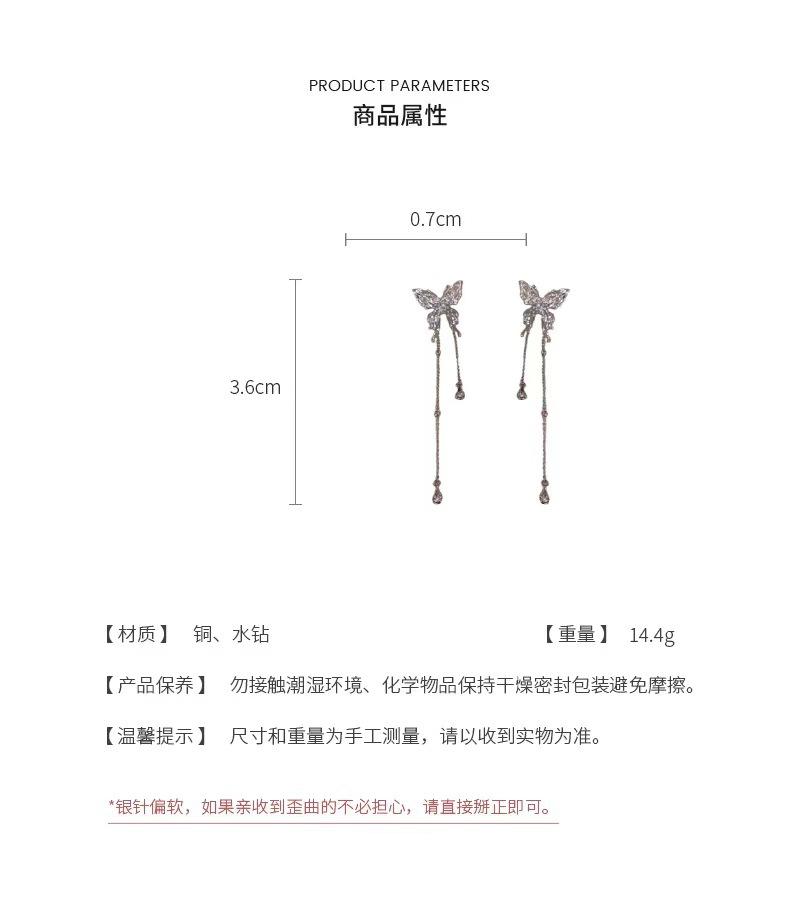 PRODUCT PARAMETERS
商品属性

0.7cm

3.6cm

【材质】 铜、水钻

【重量】 14.4g

【产品保养】 勿接触潮湿环境、化学物品保持干燥密封包装避免摩擦。

【温馨提示】 尺寸和重量为手工测量，请以收到实物为准。

*银针偏软，如果亲收到歪曲的不必担心，请直接掰正即可。